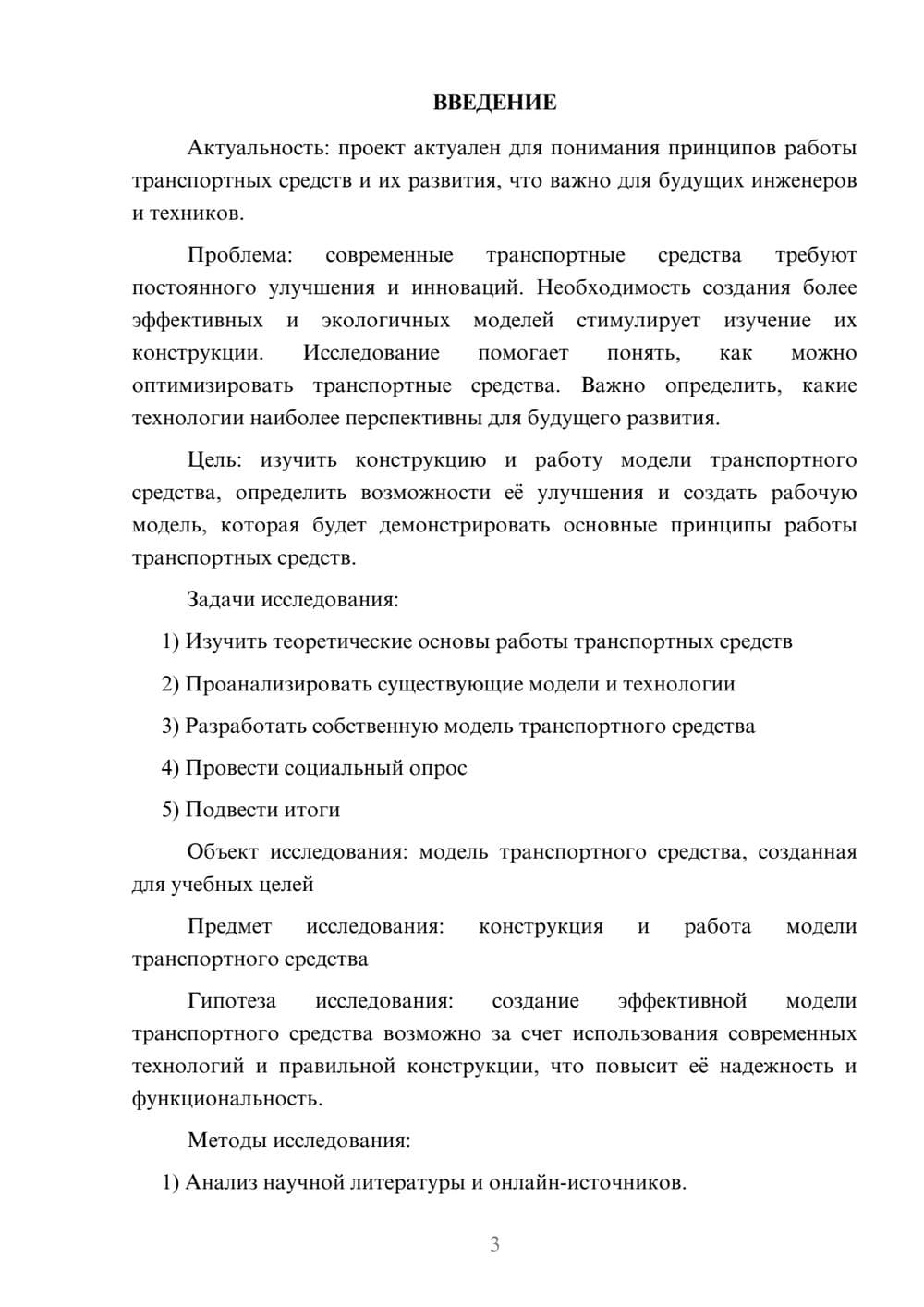 ВВЕДЕНИЕ

Актуальность: проект актуален для понимания принципов работы транспортных средств и их развития, что важно для будущих инженеров и техников.

Проблема: современные транспортные средства требуют постоянного улучшения и инноваций. Необходимость создания более эффективных и экологичных моделей стимулирует изучение их конструкции. Исследование помогает понять, как можно оптимизировать транспортные средства. Важно определить, какие технологии наиболее перспективны для будущего развития.

Цель: изучить конструкцию и работу модели транспортного средства, определить возможности её улучшения и создать рабочую модель, которая будет демонстрировать основные принципы работы транспортных средств.

Задачи исследования:

1) Изучить теоретические основы работы транспортных средств

2) Проанализировать существующие модели и технологии

3) Разработать собственную модель транспортного средства

4) Провести социальный опрос

5) Подвести итоги

Объект исследования: модель транспортного средства, созданная для учебных целей

Предмет исследования: конструкция и работа модели транспортного средства

Гипотеза исследования: создание эффективной модели транспортного средства возможно за счет использования современных технологий и правильной конструкции, что повысит её надежность и функциональность.

Методы исследования:

1) Анализ научной литературы и онлайн-источников.

3